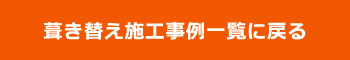 葺き替え施工事例一覧に戻る